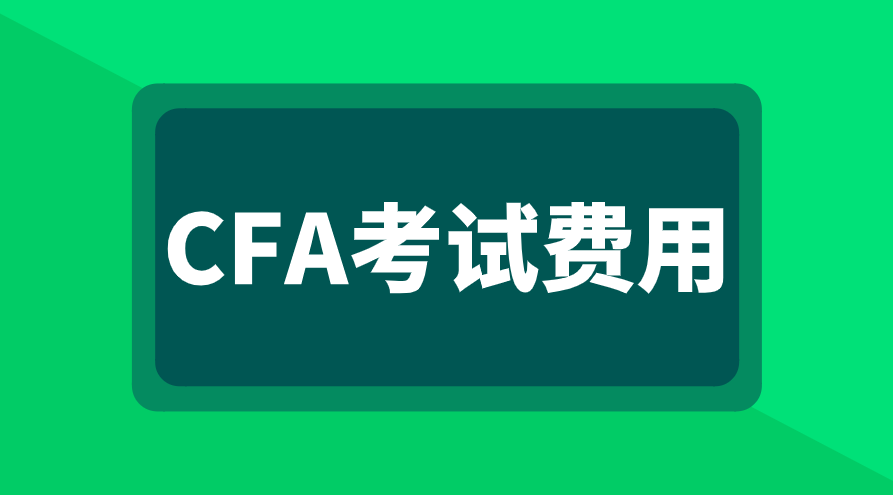 CFA考试费用